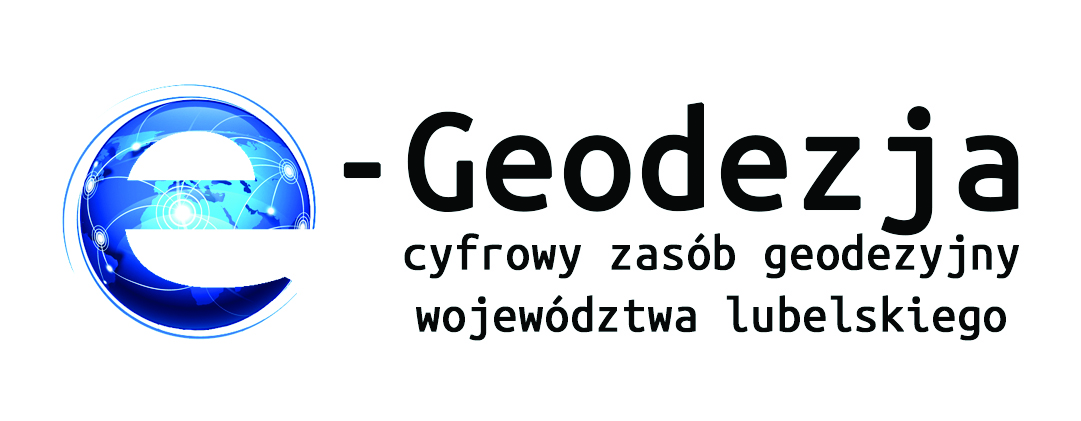 e-Geodezja
cyfrowy zasób geodezyjny województwa lubelskiego